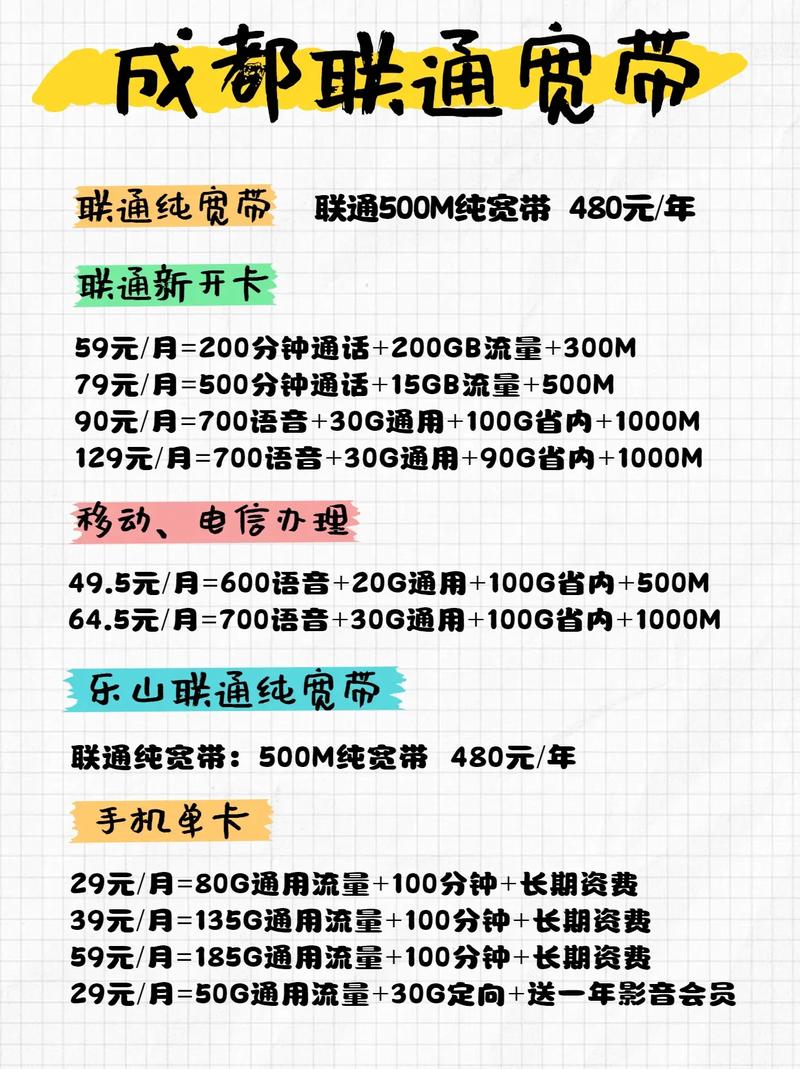 成都联通宽带

联通纯宽带 联通500M纯宽带 480元/年

联通新开卡

59元/月=200分钟通话+200GB流量+300M
79元/月=500分钟通话+15GB流量+500M
90元/月=700语音+30G通用+100G省内+1000M
129元/月=700语音+30G通用+90G省内+1000M

移动、电信办理

49.5元/月=600语音+20G通用+100G省内+500M
64.5元/月=700语音+30G通用+100G省内+1000M

乐山联通纯宽带

联通纯宽带：500M纯宽带 480元/年

手机单卡

29元/月=80G通用流量+100分钟+长期资费
39元/月=135G通用流量+100分钟+长期资费
59元/月=185G通用流量+100分钟+长期资费
29元/月=50G通用流量+30G定向+送一年影音会员